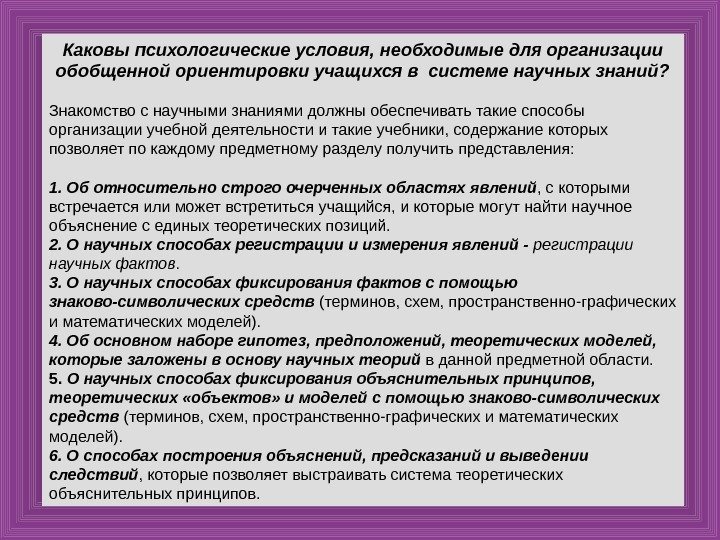 Каковы психологические условия, необходимые для организации обобщенной ориентировки учащихся в системе научных знаний?

Знакомство с научными знаниями должны обеспечивать такие способы организации учебной деятельности и такие учебники, содержание которых позволяет по каждому предметному разделу получить представления:

1. Об относительно строго очерченных областях явлений, с которыми встречается или может встретиться учащийся, и которые могут найти научное объяснение с единых теоретических позиций.
2. О научных способах регистрации и измерения явлений - регистрации научных фактов.
3. О научных способах фиксирования фактов с помощью знаково-символических средств (терминов, схем, пространственно-графических и математических моделей).
4. Об основном наборе гипотез, предположений, теоретических моделей, которые заложены в основу научных теорий в данной предметной области.
5. О научных способах фиксирования объяснительных принципов, теоретических «объектов» и моделей с помощью знаково-символических средств (терминов, схем, пространственно-графических и математических моделей).
6. О способах построения объяснений, предсказаний и выведении следствий, которые позволяет выстраивать система теоретических объяснительных принципов.